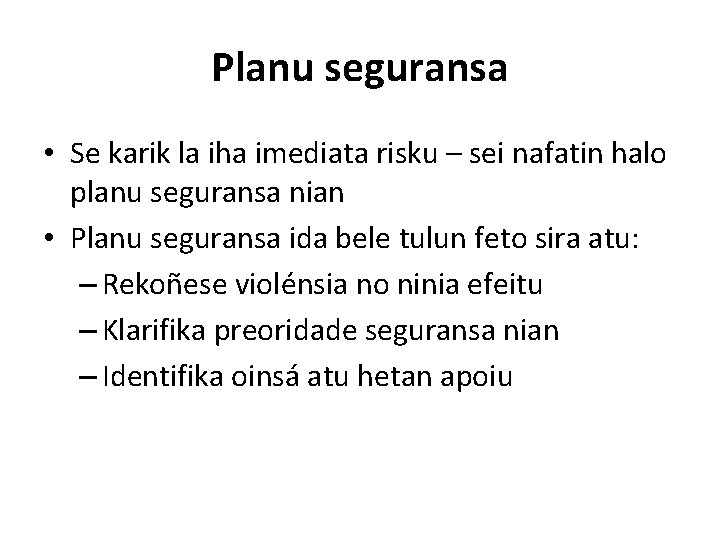 Planu seguransa

• Se karik la iha imediata risku – sei nafatin halo planu seguransa nian
• Planu seguransa ida bele tulun feto sira atu:
– Rekoñese violénsia no ninia efeitu
– Klarifika preoridade seguransa nian
– Identifika oinsá atu hetan apoiu